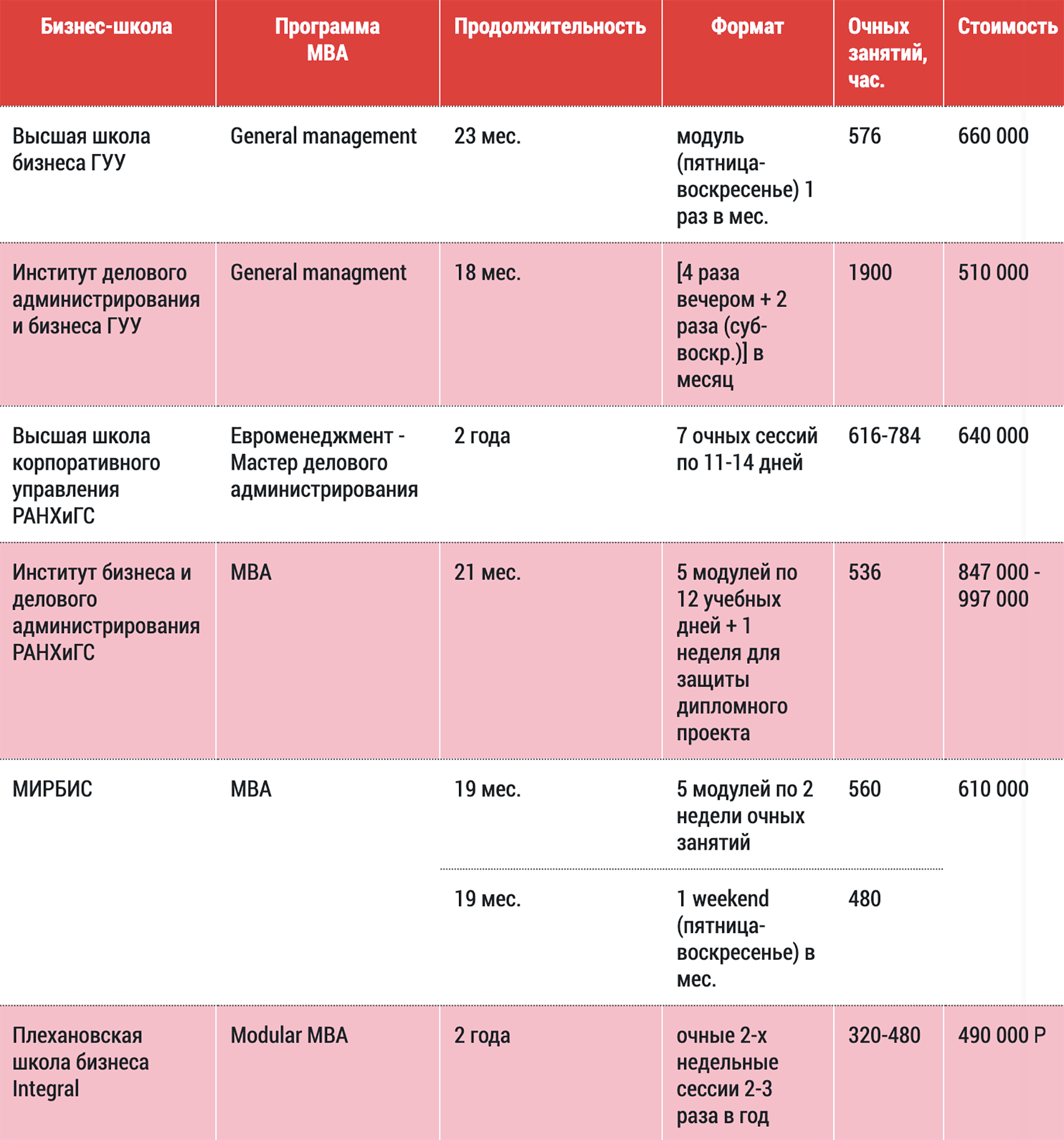 | Бизнес-школа | Программа MBA | Продолжительность | Формат | Очных занятий, час. | Стоимость |
|---|---|---|---|---|---|
| Высшая школа бизнеса ГУУ | General management | 23 мес. | модуль (пятница-воскресенье) 1 раз в мес. | 576 | 660 000 |
| Институт делового администрирования и бизнеса ГУУ | General managment | 18 мес. | [4 раза вечером + 2 раза (суб-воскр.)] в месяц | 1900 | 510 000 |
| Высшая школа корпоративного управления РАНХиГС | Евроменеджмент - Мастер делового администрирования | 2 года | 7 очных сессий по 11-14 дней | 616-784 | 640 000 |
| Институт бизнеса и делового администрирования РАНХиГС | MBA | 21 мес. | 5 модулей по 12 учебных дней + 1 неделя для защиты дипломного проекта | 536 | 847 000 - 997 000 |
| МИРБИС | MBA | 19 мес. | 5 модулей по 2 недели очных занятий | 560 | 610 000 |
| | | 19 мес. | 1 weekend (пятница-воскресенье) в мес. | 480 | |
| Плехановская школа бизнеса Integral | Modular MBA | 2 года | очные 2-х недельные сессии 2-3 раза в год | 320-480 | 490 000 Р |